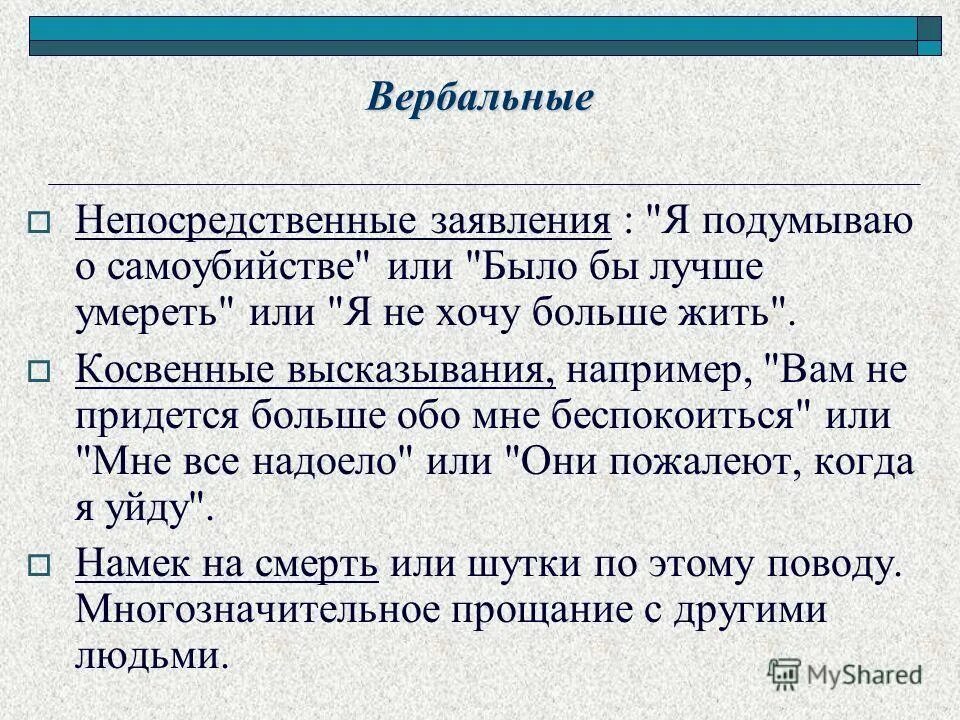 Вербальные

Непосредственные заявления : "Я подумываю о самоубийстве" или "Было бы лучше умереть" или "Я не хочу больше жить".

Косвенные высказывания, например, "Вам не придется больше обо мне беспокоиться" или "Мне все надоело" или "Они пожалеют, когда я уйду".

Намек на смерть или шутки по этому поводу. Многозначительное прощание с другими людьми.

MyShared